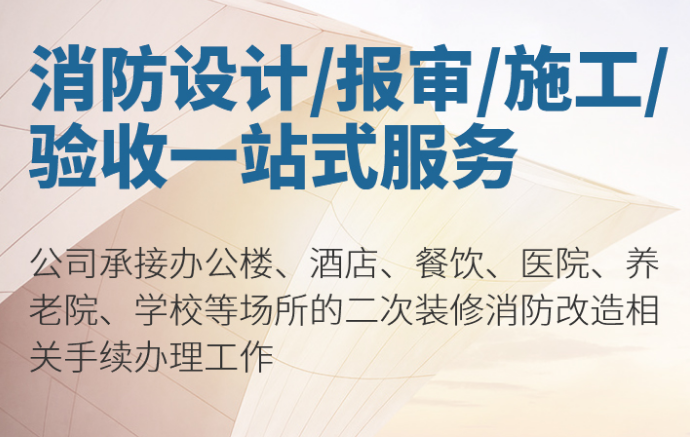 消防设计/报审/施工/验收一站式服务

公司承接办公楼、酒店、餐饮、医院、养老院、学校等场所的二次装修消防改造相关手续办理工作